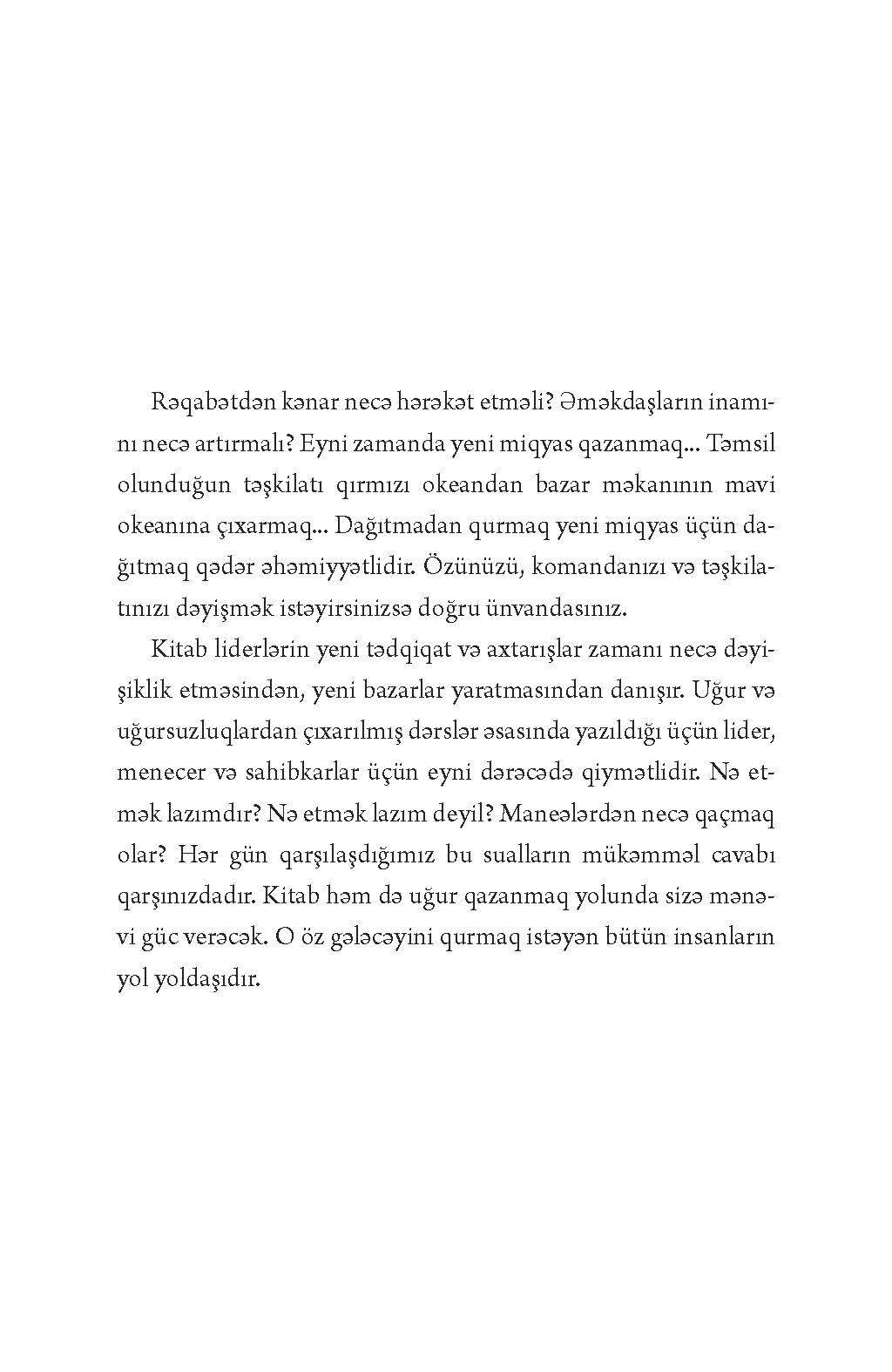 Rəqabətdən kənar necə hərəkət etməli? Əməkdaşların inamını necə artırmalı? Eyni zamanda yeni miqyas qazanmaq... Təmsil olunduğun təşkilatı qırmızı okeandan bazar məkanının mavi okeanına çıxarmaq... Dağıtmadan qurmaq yeni miqyas üçün dağıtmaq qədər əhəmiyyətlidir. Özünüzü, komandanızı və təşkilatınızı dəyişmək istəyirsinizsə doğru ünvandasınız.

Kitab liderlərin yeni tədqiqat və axtarışlar zamanı necə dəyişiklik etməsindən, yeni bazarlar yaratmasından danışır. Uğur və uğursuzluqlardan çıxarılmış dərslər əsasında yazıldığı üçün lider, menecer və sahibkarlar üçün eyni dərəcədə qiymətlidir. Nə etmək lazımdır? Nə etmək lazım deyil? Maneələrdən necə qaçmaq olar? Hər gün qarşılaşdığımız bu sualların mükəmməl cavabı qarşınızdadır. Kitab həm də uğur qazanmaq yolunda sizə mənəvi güc verəcək. O öz gələcəyini qurmaq istəyən bütün insanların yol yoldaşıdır.